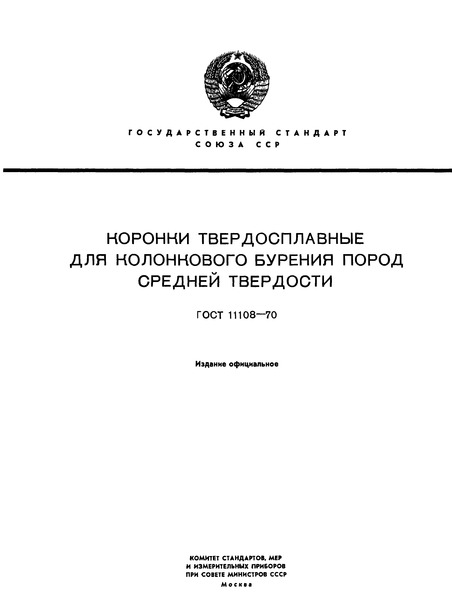 ГОСУДАРСТВЕННЫЙ СТАНДАРТ
СОЮЗА ССР

КОРОНКИ ТВЕРДОСПЛАВНЫЕ
ДЛЯ КОЛОНКОВОГО БУРЕНИЯ ПОРОД
СРЕДНЕЙ ТВЕРДОСТИ

ГОСТ 11108—70

Издание официальное

КОМИТЕТ СТАНДАРТОВ, МЕР
И ИЗМЕРИТЕЛЬНЫХ ПРИБОРОВ
ПРИ СОВЕТЕ МИНИСТРОВ СССР
Москва